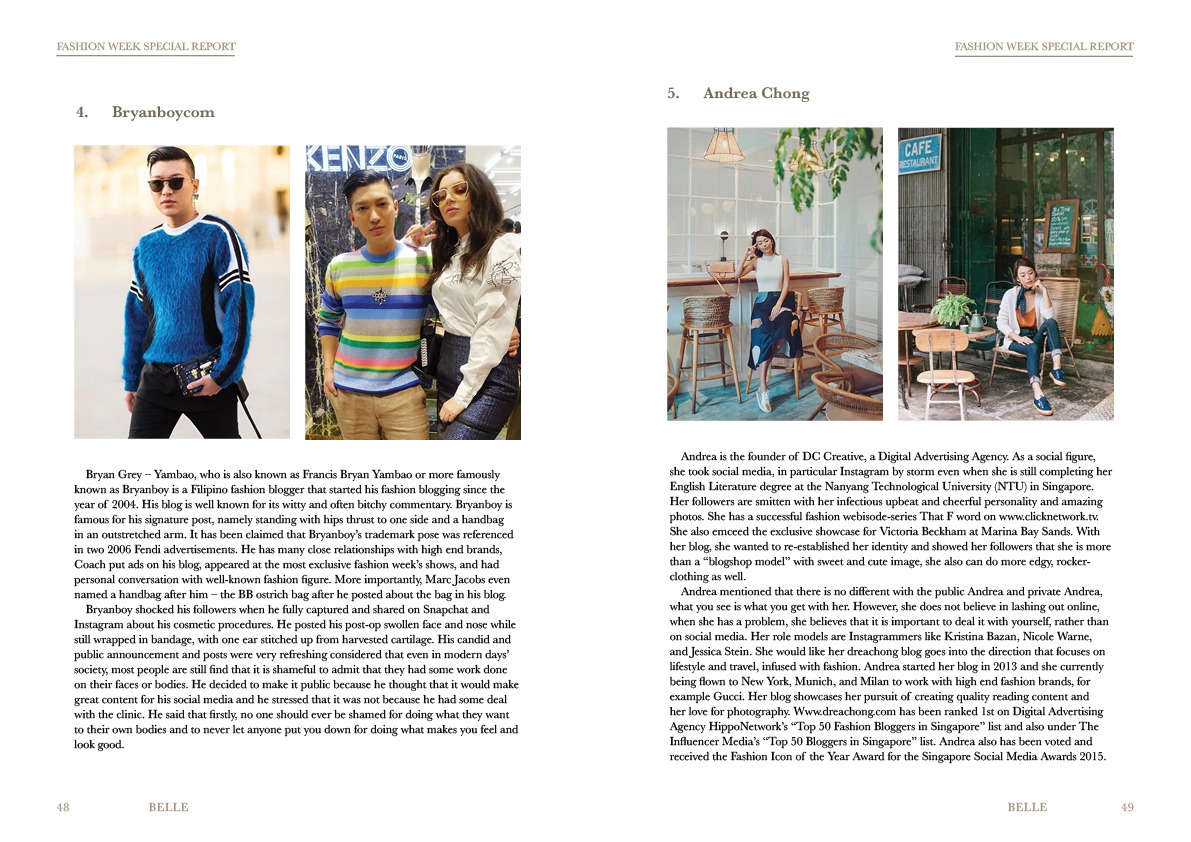 FASHION WEEK SPECIAL REPORT

4. Bryanboycom

KENZO

Bryan Grey – Yambao, who is also known as Francis Bryan Yambao or more famously known as Bryanboy is a Filipino fashion blogger that started his fashion blogging since the year of 2004. His blog is well known for its witty and often bitchy commentary. Bryanboy is famous for his signature post, namely standing with hips thrust to one side and a handbag in an outstretched arm. It has been claimed that Bryanboy's trademark pose was referenced in two 2006 Fendi advertisements. He has many close relationships with high end brands, Coach put ads on his blog, appeared at the most exclusive fashion week's shows, and had personal conversation with well-known fashion figure. More importantly, Marc Jacobs even named a handbag after him – the BB ostrich bag after he posted about the bag in his blog.

Bryanboy shocked his followers when he fully captured and shared on Snapchat and Instagram about his cosmetic procedures. He posted his post-op swollen face and nose while still wrapped in bandage, with one ear stitched up from harvested cartilage. His candid and public announcement and posts were very refreshing considered that even in modern days' society, most people are still find that it is shameful to admit that they had some work done on their faces or bodies. He decided to make it public because he thought that it would make great content for his social media and he stressed that it was not because he had some deal with the clinic. He said that firstly, no one should ever be shamed for doing what they want to their own bodies and to never let anyone put you down for doing what makes you feel and look good.

48 BELLE

FASHION WEEK SPECIAL REPORT

5. Andrea Chong

CAFE RESTAURANT

Andrea is the founder of DC Creative, a Digital Advertising Agency. As a social figure, she took social media, in particular Instagram by storm even when she is still completing her English Literature degree at the Nanyang Technological University (NTU) in Singapore. Her followers are smitten with her infectious upbeat and cheerful personality and amazing photos. She has a successful fashion webisode-series That F word on www.clicknetwork.tv. She also emceed the exclusive showcase for Victoria Beckham at Marina Bay Sands. With her blog, she wanted to re-established her identity and showed her followers that she is more than a "blogshop model" with sweet and cute image, she also can do more edgy, rocker-clothing as well.

Andrea mentioned that there is no different with the public Andrea and private Andrea, what you see is what you get with her. However, she does not believe in lashing out online, when she has a problem, she believes that it is important to deal it with yourself, rather than on social media. Her role models are Instagrammers like Kristina Bazan, Nicole Warne, and Jessica Stein. She would like her dreachong blog goes into the direction that focuses on lifestyle and travel, infused with fashion. Andrea started her blog in 2013 and she currently being flown to New York, Munich, and Milan to work with high end fashion brands, for example Gucci. Her blog showcases her pursuit of creating quality reading content and her love for photography. Www.dreachong.com has been ranked 1st on Digital Advertising Agency HippoNetwork's "Top 50 Fashion Bloggers in Singapore" list and also under The Influencer Media's "Top 50 Bloggers in Singapore" list. Andrea also has been voted and received the Fashion Icon of the Year Award for the Singapore Social Media Awards 2015.

BELLE 49